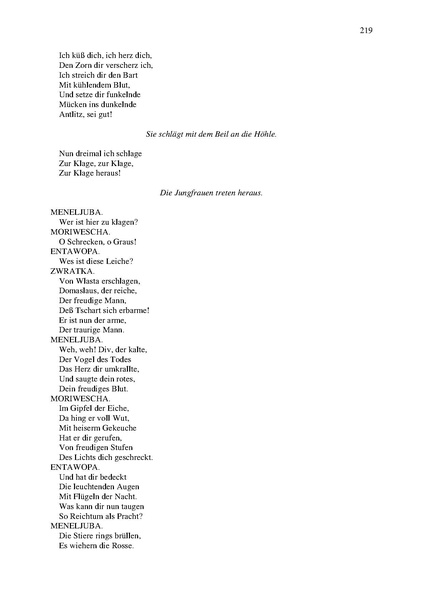 219

Ich küß dich, ich herz dich,
Den Zorn dir verscherz ich,
Ich streich dir den Bart
Mit kühlendem Blut,
Und setze dir funkelnde
Mücken ins dunkelnde
Antlitz, sei gut!

Sie schlägt mit dem Beil an die Höhle.

Nun dreimal ich schlage
Zur Klage, zur Klage,
Zur Klage heraus!

Die Jungfrauen treten heraus.

MENELJUBA.
Wer ist hier zu klagen?
MORIWESCHA.
O Schrecken, o Graus!
ENTAWOPA.
Wes ist diese Leiche?
ZWRATKA.
Von Wlasta erschlagen,
Domaslaus, der reiche,
Der freudige Mann,
Deß Tschart sich erbarme!
Er ist nun der arme,
Der traurige Mann.
MENELJUBA.
Weh, weh! Div, der kalte,
Der Vogel des Todes
Das Herz dir umkrallte,
Und saugte dein rotes,
Dein freudiges Blut.
MORIWESCHA.
Im Gipfel der Eiche,
Da hing er voll Wut,
Mit heiserm Gekeuche
Hat er dir gerufen,
Von freudigen Stufen
Des Lichts dich geschreckt.
ENTAWOPA.
Und hat dir bedeckt
Die leuchtenden Augen
Mit Flügeln der Nacht.
Was kann dir nun taugen
So Reichtum als Pracht?
MENELJUBA.
Die Stiere rings brüllen,
Es wiehern die Rosse.